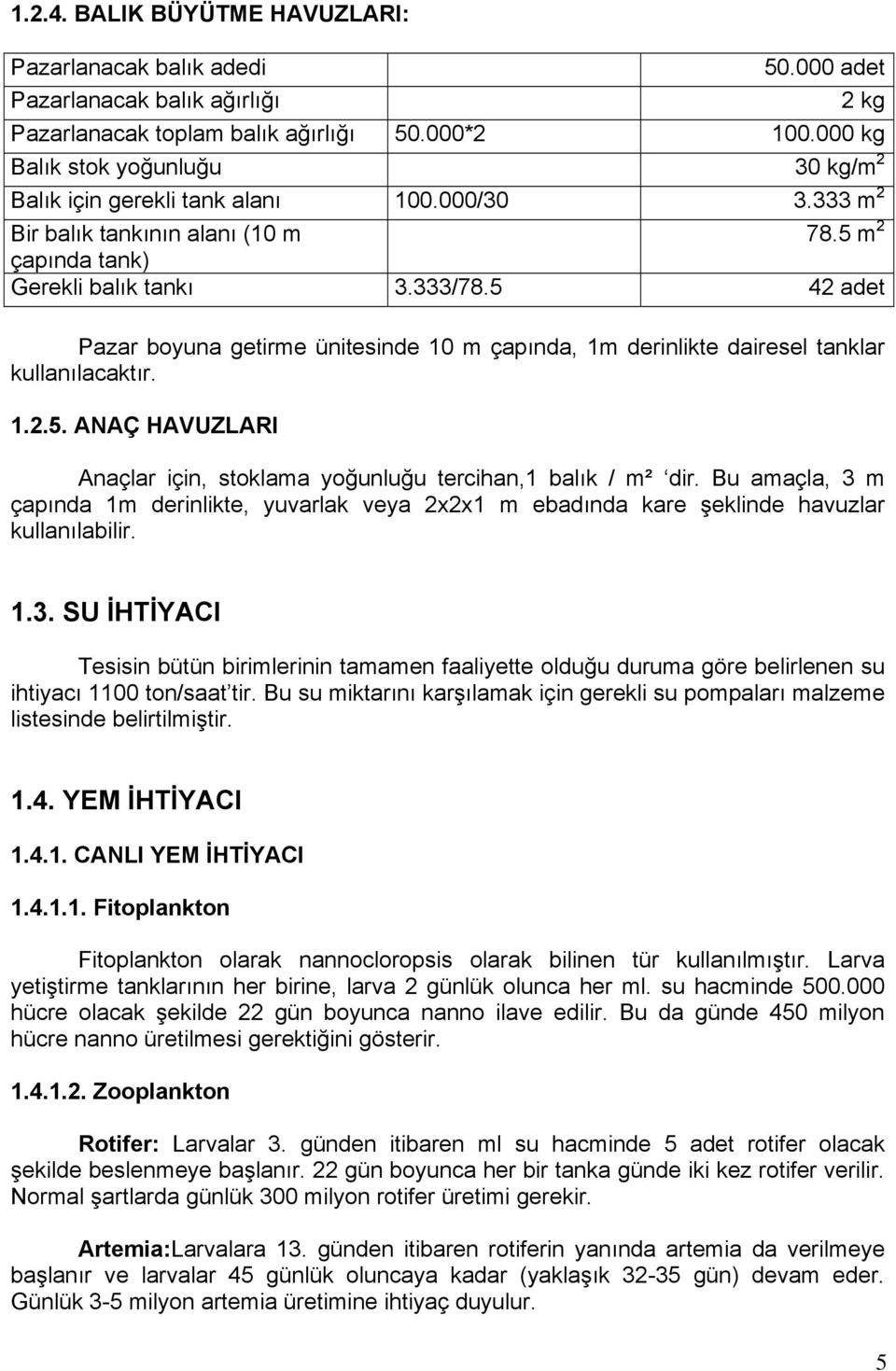 1.2.4. BALIK BÜYÜTME HAVUZLARI:

| | | |
|---|---|---|
| Pazarlanacak balık adedi | | 50.000 adet |
| Pazarlanacak balık ağırlığı | | 2 kg |
| Pazarlanacak toplam balık ağırlığı | 50.000*2 | 100.000 kg |
| Balık stok yoğunluğu | | 30 kg/m$^2$ |
| Balık için gerekli tank alanı | 100.000/30 | 3.333 m$^2$ |
| Bir balık tankının alanı (10 m çapında tank) | | 78.5 m$^2$ |
| Gerekli balık tankı | 3.333/78.5 | 42 adet |

Pazar boyuna getirme ünitesinde 10 m çapında, 1m derinlikte dairesel tanklar kullanılacaktır.

1.2.5. ANAÇ HAVUZLARI

Anaçlar için, stoklama yoğunluğu tercihan,1 balık / m² 'dir. Bu amaçla, 3 m çapında 1m derinlikte, yuvarlak veya 2x2x1 m ebadında kare şeklinde havuzlar kullanılabilir.

1.3. SU İHTİYACI

Tesisin bütün birimlerinin tamamen faaliyette olduğu duruma göre belirlenen su ihtiyacı 1100 ton/saat'tir. Bu su miktarını karşılamak için gerekli su pompaları malzeme listesinde belirtilmiştir.

1.4. YEM İHTİYACI

1.4.1. CANLI YEM İHTİYACI

1.4.1.1. Fitoplankton

Fitoplankton olarak nannocloropsis olarak bilinen tür kullanılmıştır. Larva yetiştirme tanklarının her birine, larva 2 günlük olunca her ml. su hacminde 500.000 hücre olacak şekilde 22 gün boyunca nanno ilave edilir. Bu da günde 450 milyon hücre nanno üretilmesi gerektiğini gösterir.

1.4.1.2. Zooplankton

Rotifer: Larvalar 3. günden itibaren ml su hacminde 5 adet rotifer olacak şekilde beslenmeye başlanır. 22 gün boyunca her bir tanka günde iki kez rotifer verilir. Normal şartlarda günlük 300 milyon rotifer üretimi gerekir.

Artemia:Larvalara 13. günden itibaren rotiferin yanında artemia da verilmeye başlanır ve larvalar 45 günlük oluncaya kadar (yaklaşık 32-35 gün) devam eder. Günlük 3-5 milyon artemia üretimine ihtiyaç duyulur.

5